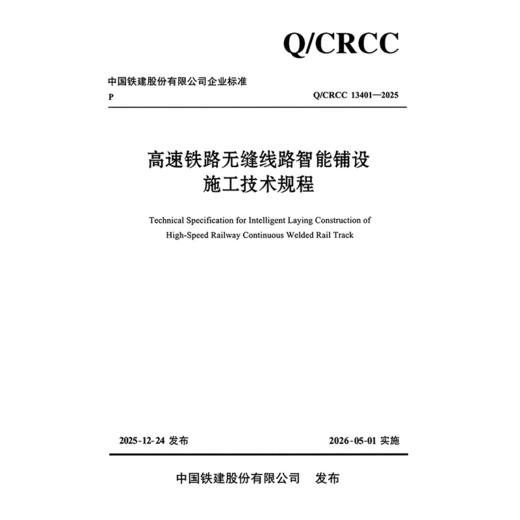 Q/CRCC

中国铁建股份有限公司企业标准

P

Q/CRCC 13401—2025

高速铁路无缝线路智能铺设
施工技术规程

Technical Specification for Intelligent Laying Construction of High-Speed Railway Continuous Welded Rail Track

2025-12-24 发布

2026-05-01 实施

中国铁建股份有限公司 发布